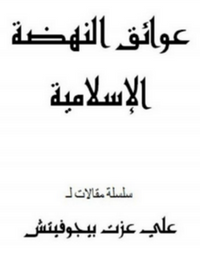 عوائق النهضة الإسلامية

سلسلة مقالات لـ

علي عزت بيجوفيتش